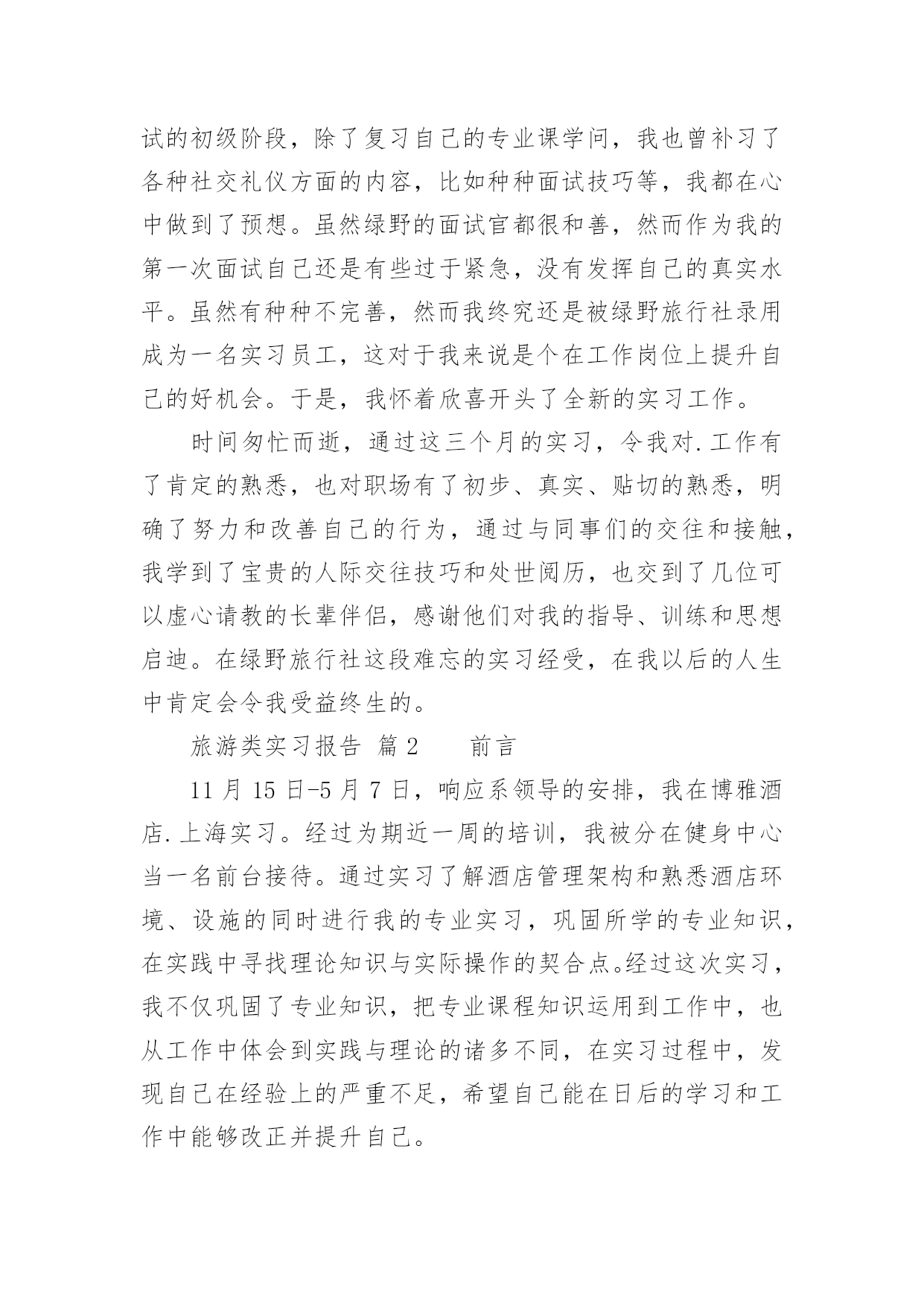 试的初级阶段，除了复习自己的专业课学问，我也曾补习了各种社交礼仪方面的内容，比如种种面试技巧等，我都在心中做到了预想。虽然绿野的面试官都很和善，然而作为我的第一次面试自己还是有些过于紧急，没有发挥自己的真实水平。虽然有种种不完善，然而我终究还是被绿野旅行社录用成为一名实习员工，这对于我来说是个在工作岗位上提升自己的好机会。于是，我怀着欣喜开头了全新的实习工作。

时间匆忙而逝，通过这三个月的实习，令我对.工作有了肯定的熟悉，也对职场有了初步、真实、贴切的熟悉，明确了努力和改善自己的行为，通过与同事们的交往和接触，我学到了宝贵的人际交往技巧和处世阅历，也交到了几位可以虚心请教的长辈伴侣，感谢他们对我的指导、训练和思想启迪。在绿野旅行社这段难忘的实习经受，在我以后的人生中肯定会令我受益终生的。

旅游类实习报告 篇2 前言

11月15日-5月7日，响应系领导的安排，我在博雅酒店.上海实习。经过为期近一周的培训，我被分在健身中心当一名前台接待。通过实习了解酒店管理架构和熟悉酒店环境、设施的同时进行我的专业实习，巩固所学的专业知识，在实践中寻找理论知识与实际操作的契合点。经过这次实习，我不仅巩固了专业知识，把专业课程知识运用到工作中，也从工作中体会到实践与理论的诸多不同，在实习过程中，发现自己在经验上的严重不足，希望自己能在日后的学习和工作中能够改正并提升自己。